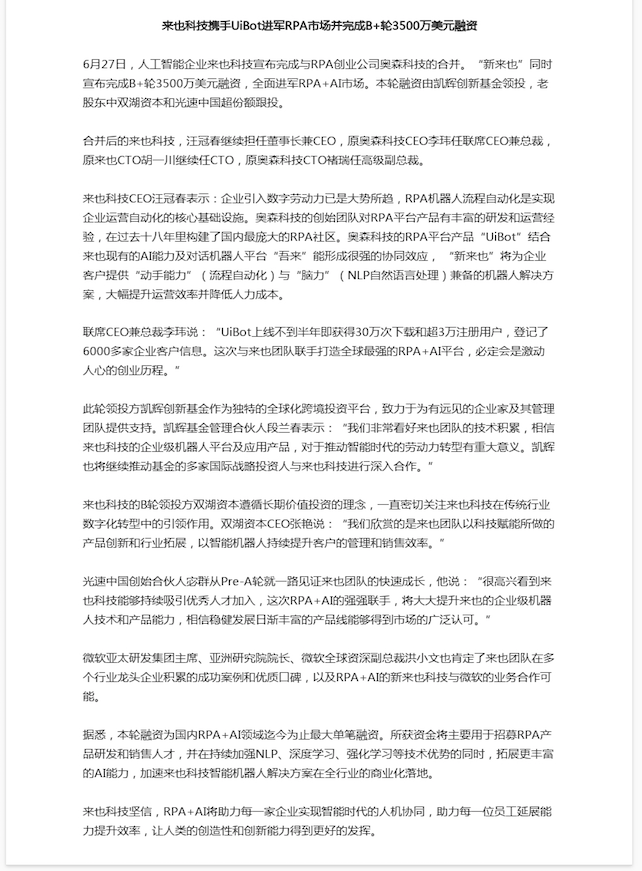 来也科技携手UiBot进军RPA市场并完成B+轮3500万美元融资

6月27日，人工智能企业来也科技宣布完成与RPA创业公司奥森科技的合并。“新来也”同时宣布完成B+轮3500万美元融资，全面进军RPA+AI市场。本轮融资由凯辉创新基金领投，老股东中双湖资本和光速中国超份额跟投。

合并后的来也科技，汪冠春继续担任董事长兼CEO，原奥森科技CEO李玮任联席CEO兼总裁，原来也CTO胡一川继续任CTO，原奥森科技CTO褚瑞任高级副总裁。

来也科技CEO汪冠春表示：企业引入数字劳动力已是大势所趋，RPA机器人流程自动化是实现企业运营自动化的核心基础设施。奥森科技的创始团队对RPA平台产品有丰富的研发和运营经验，在过去十八年里构建了国内最庞大的RPA社区。奥森科技的RPA平台产品“UiBot”结合来也现有的AI能力及对话机器人平台“吾来”能形成很强的协同效应，“新来也”将为企业客户提供“动手能力”（流程自动化）与“脑力”（NLP自然语言处理）兼备的机器人解决方案，大幅提升运营效率并降低人力成本。

联席CEO兼总裁李玮说：“UiBot上线不到半年即获得30万次下载和超3万注册用户，登记了6000多家企业客户信息。这次与来也团队联手打造全球最强的RPA+AI平台，必定会是激动人心的创业历程。”

此轮领投方凯辉创新基金作为独特的全球化跨境投资平台，致力于为有远见的企业家及其管理团队提供支持。凯辉基金管理合伙人段兰春表示：“我们非常看好来也团队的技术积累，相信来也科技的企业级机器人平台及应用产品，对于推动智能时代的劳动力转型有重大意义。凯辉也将继续推动基金的多家国际战略投资人与来也科技进行深入合作。”

来也科技的B轮领投方双湖资本遵循长期价值投资的理念，一直密切关注来也科技在传统行业数字化转型中的引领作用。双湖资本CEO张艳说：“我们欣赏的是来也团队以科技赋能所做的产品创新和行业拓展，以智能机器人持续提升客户的管理和销售效率。”

光速中国创始合伙人宓群从Pre-A轮就一路见证来也团队的快速成长，他说：“很高兴看到来也科技能够持续吸引优秀人才加入，这次RPA+AI的强强联手，将大大提升来也的企业级机器人技术和产品能力，相信稳健发展日渐丰富的产品线能够得到市场的广泛认可。”

微软亚太研发集团主席、亚洲研究院院长、微软全球资深副总裁洪小文也肯定了来也团队在多个行业龙头企业积累的成功案例和优质口碑，以及RPA+AI的新来也科技与微软的业务合作可能。

据悉，本轮融资为国内RPA+AI领域迄今为止最大单笔融资。所获资金将主要用于招募RPA产品研发和销售人才，并在持续加强NLP、深度学习、强化学习等技术优势的同时，拓展更丰富的AI能力，加速来也科技智能机器人解决方案在全行业的商业化落地。

来也科技坚信，RPA+AI将助力每一家企业实现智能时代的人机协同，助力每一位员工延展能力提升效率，让人类的创造性和创新能力得到更好的发挥。